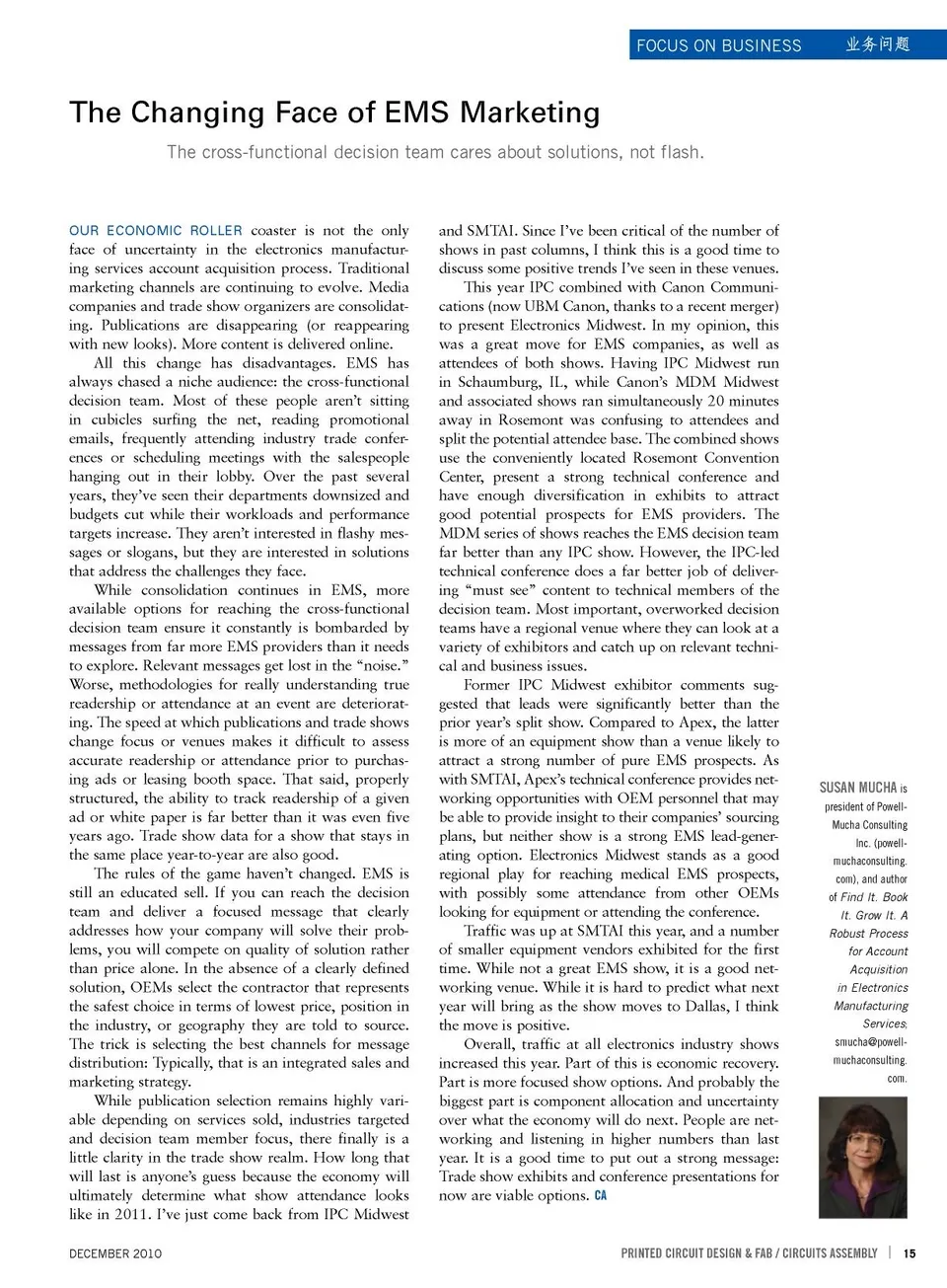 FOCUS ON BUSINESS 业务问题

The Changing Face of EMS Marketing

The cross-functional decision team cares about solutions, not flash.

OUR ECONOMIC ROLLER coaster is not the only face of uncertainty in the electronics manufacturing services account acquisition process. Traditional marketing channels are continuing to evolve. Media companies and trade show organizers are consolidating. Publications are disappearing (or reappearing with new looks). More content is delivered online.

All this change has disadvantages. EMS has always chased a niche audience: the cross-functional decision team. Most of these people aren't sitting in cubicles surfing the net, reading promotional emails, frequently attending industry trade conferences or scheduling meetings with the salespeople hanging out in their lobby. Over the past several years, they've seen their departments downsized and budgets cut while their workloads and performance targets increase. They aren't interested in flashy messages or slogans, but they are interested in solutions that address the challenges they face.

While consolidation continues in EMS, more available options for reaching the cross-functional decision team ensure it constantly is bombarded by messages from far more EMS providers than it needs to explore. Relevant messages get lost in the "noise." Worse, methodologies for really understanding true readership or attendance at an event are deteriorating. The speed at which publications and trade shows change focus or venues makes it difficult to assess accurate readership or attendance prior to purchasing ads or leasing booth space. That said, properly structured, the ability to track readership of a given ad or white paper is far better than it was even five years ago. Trade show data for a show that stays in the same place year-to-year are also good.

The rules of the game haven't changed. EMS is still an educated sell. If you can reach the decision team and deliver a focused message that clearly addresses how your company will solve their problems, you will compete on quality of solution rather than price alone. In the absence of a clearly defined solution, OEMs select the contractor that represents the safest choice in terms of lowest price, position in the industry, or geography they are told to source. The trick is selecting the best channels for message distribution: Typically, that is an integrated sales and marketing strategy.

While publication selection remains highly variable depending on services sold, industries targeted and decision team member focus, there finally is a little clarity in the trade show realm. How long that will last is anyone's guess because the economy will ultimately determine what show attendance looks like in 2011. I've just come back from IPC Midwest and SMTAI. Since I've been critical of the number of shows in past columns, I think this is a good time to discuss some positive trends I've seen in these venues.

This year IPC combined with Canon Communications (now UBM Canon, thanks to a recent merger) to present Electronics Midwest. In my opinion, this was a great move for EMS companies, as well as attendees of both shows. Having IPC Midwest run in Schaumburg, IL, while Canon's MDM Midwest and associated shows ran simultaneously 20 minutes away in Rosemont was confusing to attendees and split the potential attendee base. The combined shows use the conveniently located Rosemont Convention Center, present a strong technical conference and have enough diversification in exhibits to attract good potential prospects for EMS providers. The MDM series of shows reaches the EMS decision team far better than any IPC show. However, the IPC-led technical conference does a far better job of delivering "must see" content to technical members of the decision team. Most important, overworked decision teams have a regional venue where they can look at a variety of exhibitors and catch up on relevant technical and business issues.

Former IPC Midwest exhibitor comments suggested that leads were significantly better than the prior year's split show. Compared to Apex, the latter is more of an equipment show than a venue likely to attract a strong number of pure EMS prospects. As with SMTAI, Apex's technical conference provides networking opportunities with OEM personnel that may be able to provide insight to their companies' sourcing plans, but neither show is a strong EMS lead-generating option. Electronics Midwest stands as a good regional play for reaching medical EMS prospects, with possibly some attendance from other OEMs looking for equipment or attending the conference.

Traffic was up at SMTAI this year, and a number of smaller equipment vendors exhibited for the first time. While not a great EMS show, it is a good networking venue. While it is hard to predict what next year will bring as the show moves to Dallas, I think the move is positive.

Overall, traffic at all electronics industry shows increased this year. Part of this is economic recovery. Part is more focused show options. And probably the biggest part is component allocation and uncertainty over what the economy will do next. People are networking and listening in higher numbers than last year. It is a good time to put out a strong message: Trade show exhibits and conference presentations for now are viable options. CA

SUSAN MUCHA is president of Powell-Mucha Consulting Inc. (powell-muchaconsulting.com), and author of Find It. Book It. Grow It. A Robust Process for Account Acquisition in Electronics Manufacturing Services; smucha@powell-muchaconsulting.com.

DECEMBER 2010

PRINTED CIRCUIT DESIGN & FAB / CIRCUITS ASSEMBLY | 15